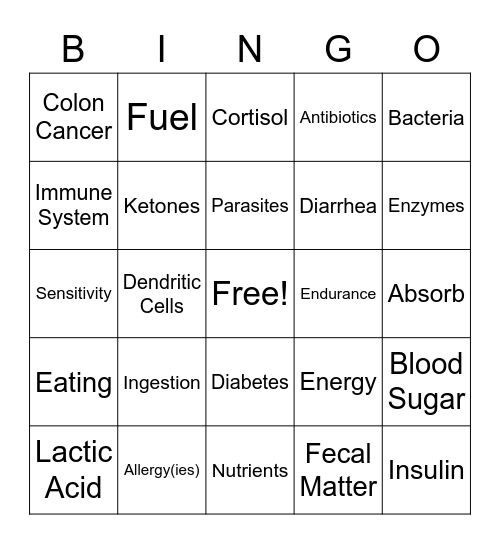 | B | I | N | G | O |
|---|---|---|---|---|
| Colon Cancer | Fuel | Cortisol | Antibiotics | Bacteria |
| Immune System | Ketones | Parasites | Diarrhea | Enzymes |
| Sensitivity | Dendritic Cells | Free! | Endurance | Absorb |
| Eating | Ingestion | Diabetes | Energy | Blood Sugar |
| Lactic Acid | Allergy(ies) | Nutrients | Fecal Matter | Insulin |